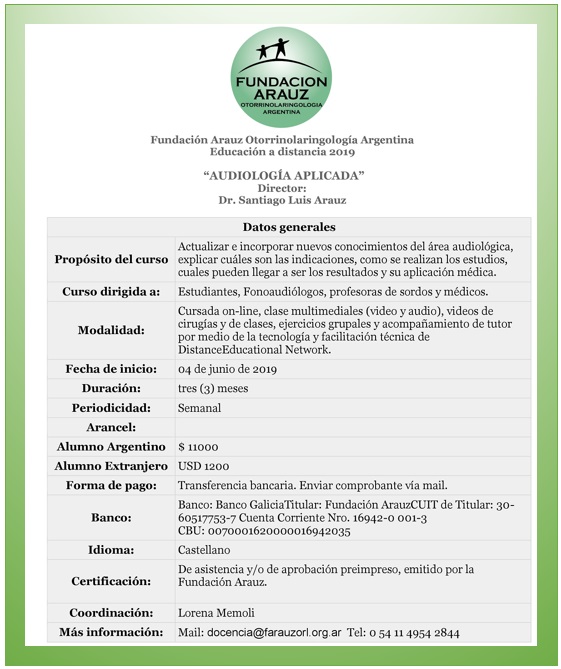 FUNDACION ARAUZ
OTORRINOLARINGOLOGIA ARGENTINA

Fundación Arauz Otorrinolaringología Argentina
Educación a distancia 2019

“AUDIOLOGÍA APLICADA”
Director:
Dr. Santiago Luis Arauz

| Datos generales | |
|---|---|
| Propósito del curso | Actualizar e incorporar nuevos conocimientos del área audiológica, explicar cuáles son las indicaciones, como se realizan los estudios, cuales pueden llegar a ser los resultados y su aplicación médica. |
| Curso dirigida a: | Estudiantes, Fonoaudiólogos, profesoras de sordos y médicos. |
| Modalidad: | Cursada on-line, clase multimediales (video y audio), videos de cirugías y de clases, ejercicios grupales y acompañamiento de tutor por medio de la tecnología y facilitación técnica de DistanceEducational Network. |
| Fecha de inicio: | 04 de junio de 2019 |
| Duración: | tres (3) meses |
| Periodicidad: | Semanal |
| Arancel: | |
| Alumno Argentino | $ 11000 |
| Alumno Extranjero | USD 1200 |
| Forma de pago: | Transferencia bancaria. Enviar comprobante vía mail. |
| Banco: | Banco: Banco GaliciaTitular: Fundación ArauzCUIT de Titular: 30-60517753-7 Cuenta Corriente Nro. 16942-0 001-3 CBU: 0070001620000016942035 |
| Idioma: | Castellano |
| Certificación: | De asistencia y/o de aprobación preimpreso, emitido por la Fundación Arauz. |
| Coordinación: | Lorena Memoli |
| Más información: | Mail: docencia@farauzorl.org.ar Tel: 0 54 11 4954 2844 |